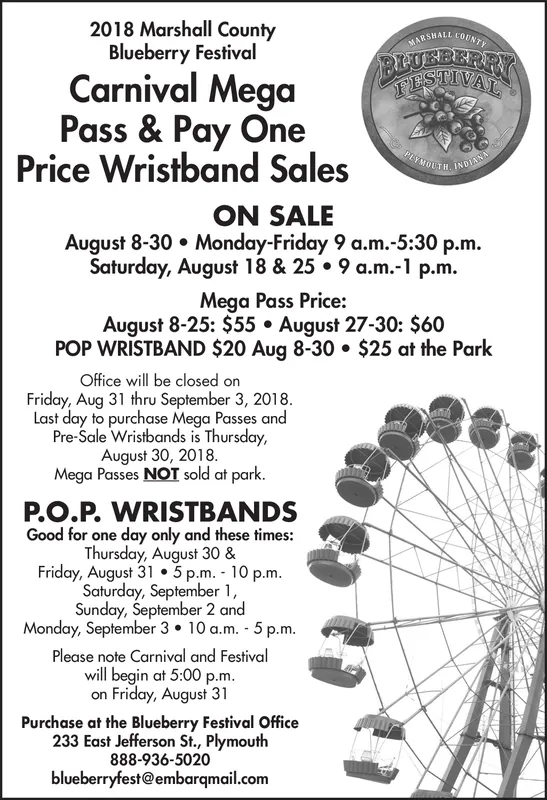 2018 Marshall County
Blueberry Festival

Carnival Mega
Pass & Pay One
Price Wristband Sales

MARSHALL COUNTY
BLUEBERRY
FESTIVAL
PLYMOUTH, INDIANA

ON SALE
August 8-30 • Monday-Friday 9 a.m.-5:30 p.m.
Saturday, August 18 & 25 • 9 a.m.-1 p.m.

Mega Pass Price:
August 8-25: $55 • August 27-30: $60
POP WRISTBAND $20 Aug 8-30 • $25 at the Park

Office will be closed on Friday, Aug 31 thru September 3, 2018. Last day to purchase Mega Passes and Pre-Sale Wristbands is Thursday, August 30, 2018. Mega Passes NOT sold at park.

P.O.P. WRISTBANDS
Good for one day only and these times:
Thursday, August 30 &
Friday, August 31 • 5 p.m. - 10 p.m.
Saturday, September 1,
Sunday, September 2 and
Monday, September 3 • 10 a.m. - 5 p.m.

Please note Carnival and Festival will begin at 5:00 p.m. on Friday, August 31

Purchase at the Blueberry Festival Office
233 East Jefferson St., Plymouth
888-936-5020
blueberryfest@embarqmail.com